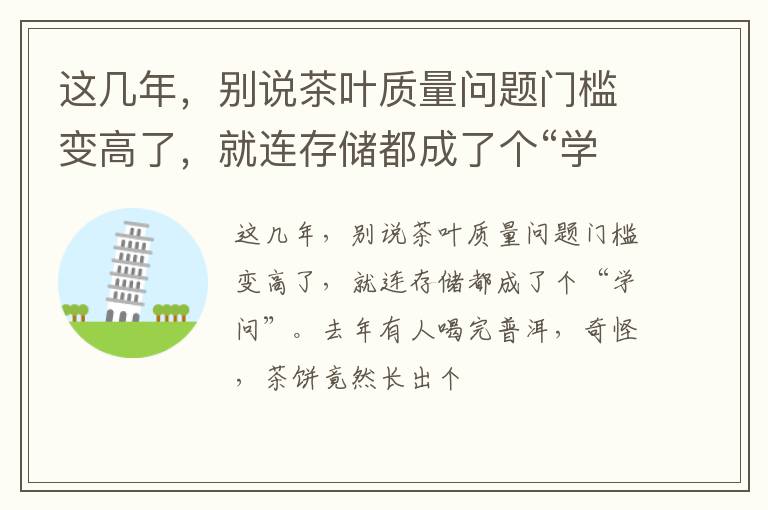 这几年，别说茶叶质量问题门槛变高了，就连存储都成了个“学

这几年，别说茶叶质量问题门槛变高了，就连存储都成了个“学问”。去年有人喝完普洱，奇怪，茶饼竟然长出个